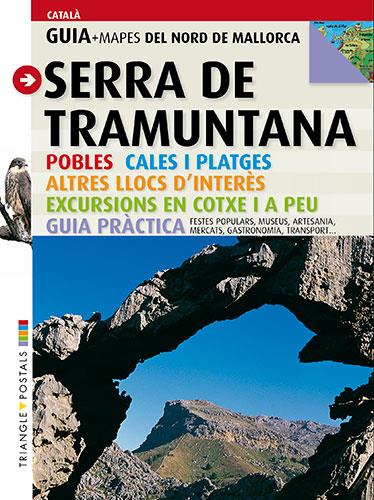 CATALÀ

GUIA+MAPES DEL NORD DE MALLORCA

SERRA DE TRAMUNTANA

POBLES CALES I PLATGES
ALTRES LLOCS D'INTERÈS
EXCURSIONS EN COTXE I A PEU
GUIA PRÀCTICA FESTES POPULARS, MUSEUS, ARTESANIA, MERCATS, GASTRONOMIA, TRANSPORT...

TRIANGLE POSTALS